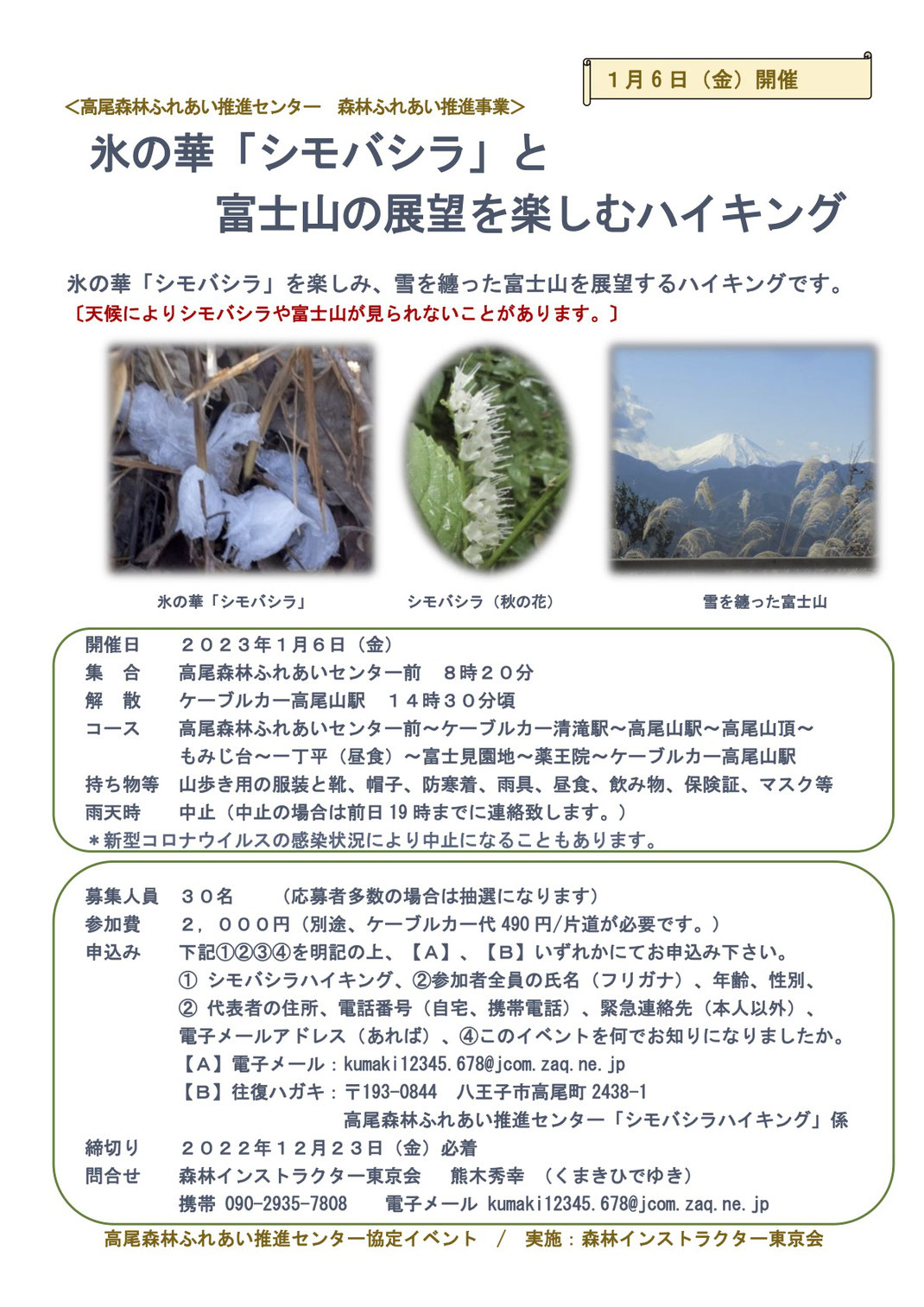 1月6日（金）開催

＜高尾森林ふれあい推進センター　森林ふれあい推進事業＞

氷の華「シモバシラ」と
富士山の展望を楽しむハイキング

氷の華「シモバシラ」を楽しみ、雪を纏った富士山を展望するハイキングです。
〔天候によりシモバシラや富士山が見られないことがあります。〕

氷の華「シモバシラ」　シモバシラ（秋の花）　雪を纏った富士山

開催日　２０２３年１月６日（金）
集　合　高尾森林ふれあいセンター前　８時２０分
解　散　ケーブルカー高尾山駅　１４時３０分頃
コース　高尾森林ふれあいセンター前～ケーブルカー清滝駅～高尾山駅～高尾山頂～もみじ台～一丁平（昼食）～富士見園地～薬王院～ケーブルカー高尾山駅
持ち物等　山歩き用の服装と靴、帽子、防寒着、雨具、昼食、飲み物、保険証、マスク等
雨天時　中止（中止の場合は前日19時までに連絡致します。）
＊新型コロナウイルスの感染状況により中止になることもあります。

募集人員　３０名　（応募者多数の場合は抽選になります）
参加費　２，０００円（別途、ケーブルカー代490円/片道が必要です。）
申込み　下記①②③④を明記の上、【A】、【B】いずれかにてお申込み下さい。
① シモバシラハイキング、②参加者全員の氏名（フリガナ）、年齢、性別、
② 代表者の住所、電話番号（自宅、携帯電話）、緊急連絡先（本人以外）、
電子メールアドレス（あれば）、④このイベントを何でお知りになりましたか。
【A】電子メール：kumaki12345.678@jcom.zaq.ne.jp
【B】往復ハガキ：〒193-0844　八王子市高尾町2438-1
高尾森林ふれあい推進センター「シモバシラハイキング」係
締切り　２０２２年１２月２３日（金）必着
問合せ　森林インストラクター東京会　熊木秀幸　（くまきひでゆき）
携帯 090-2935-7808　電子メール kumaki12345.678@jcom.zaq.ne.jp

高尾森林ふれあい推進センター協定イベント　/　実施：森林インストラクター東京会